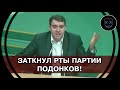 ЗАТКНУЛ РТЫ ПАРТИИ ПОДОНКОВ!